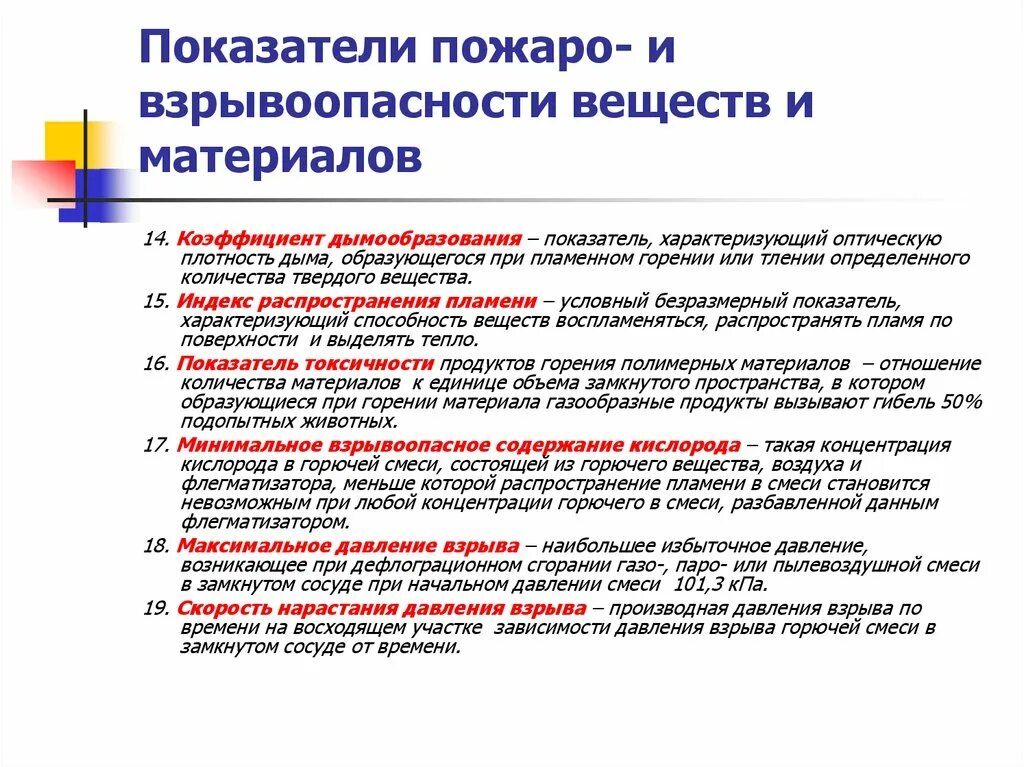 Показатели пожаро- и взрывоопасности веществ и материалов

14. Коэффициент дымообразования – показатель, характеризующий оптическую плотность дыма, образующегося при пламенном горении или тлении определенного количества твердого вещества.

15. Индекс распространения пламени – условный безразмерный показатель, характеризующий способность веществ воспламеняться, распространять пламя по поверхности и выделять тепло.

16. Показатель токсичности продуктов горения полимерных материалов – отношение количества материалов к единице объема замкнутого пространства, в котором образующиеся при горении материала газообразные продукты вызывают гибель 50% подопытных животных.

17. Минимальное взрывоопасное содержание кислорода – такая концентрация кислорода в горючей смеси, состоящей из горючего вещества, воздуха и флегматизатора, меньше которой распространение пламени в смеси становится невозможным при любой концентрации горючего в смеси, разбавленной данным флегматизатором.

18. Максимальное давление взрыва – наибольшее избыточное давление, возникающее при дефлограционном сгорании газо-, паро- или пылевоздушной смеси в замкнутом сосуде при начальном давлении смеси 101,3 кПа.

19. Скорость нарастания давления взрыва – производная давления взрыва по времени на восходящем участке зависимости давления взрыва горючей смеси в замкнутом сосуде от времени.